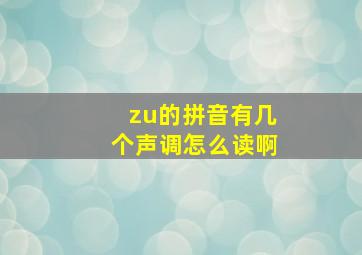 zu的拼音有几个声调怎么读啊